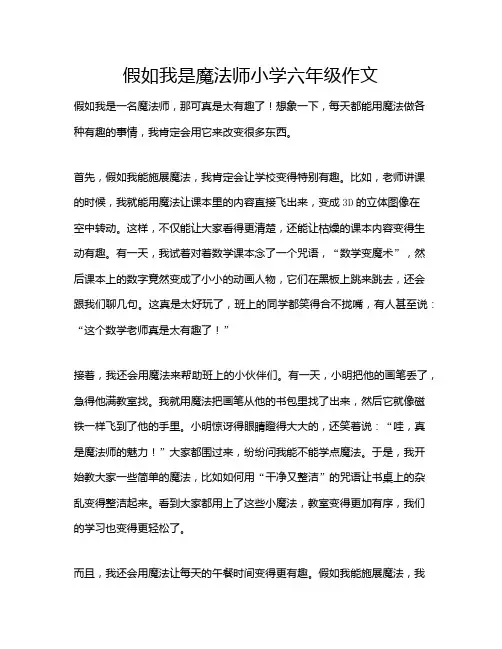 假如我是魔法师小学六年级作文

假如我是一名魔法师，那可真是太有趣了！想象一下，每天都能用魔法做各种有趣的事情，我肯定会用它来改变很多东西。

首先，假如我能施展魔法，我肯定会让学校变得特别有趣。比如，老师讲课的时候，我就能用魔法让课本里的内容直接飞出来，变成3D的立体图像在空中转动。这样，不仅能让大家看得更清楚，还能让枯燥的课本内容变得生动有趣。有一天，我试着对着数学课本念了一个咒语，“数学变魔术”，然后课本上的数字竟然变成了小小的动画人物，它们在黑板上跳来跳去，还会跟我们聊几句。这真是太好玩了，班上的同学都笑得合不拢嘴，有人甚至说：“这个数学老师真是太有趣了！”

接着，我还会用魔法来帮助班上的小伙伴们。有一天，小明把他的画笔丢了，急得他满教室找。我就用魔法把画笔从他的书包里找了出来，然后它就像磁铁一样飞到了他的手里。小明惊讶得眼睛瞪得大大的，还笑着说：“哇，真是魔法师的魅力！”大家都围过来，纷纷问我能不能学点魔法。于是，我开始教大家一些简单的魔法，比如如何用“干净又整洁”的咒语让书桌上的杂乱变得整洁起来。看到大家都用上了这些小魔法，教室变得更加有序，我们的学习也变得更轻松了。

而且，我还会用魔法让每天的午餐时间变得更有趣。假如我能施展魔法，我